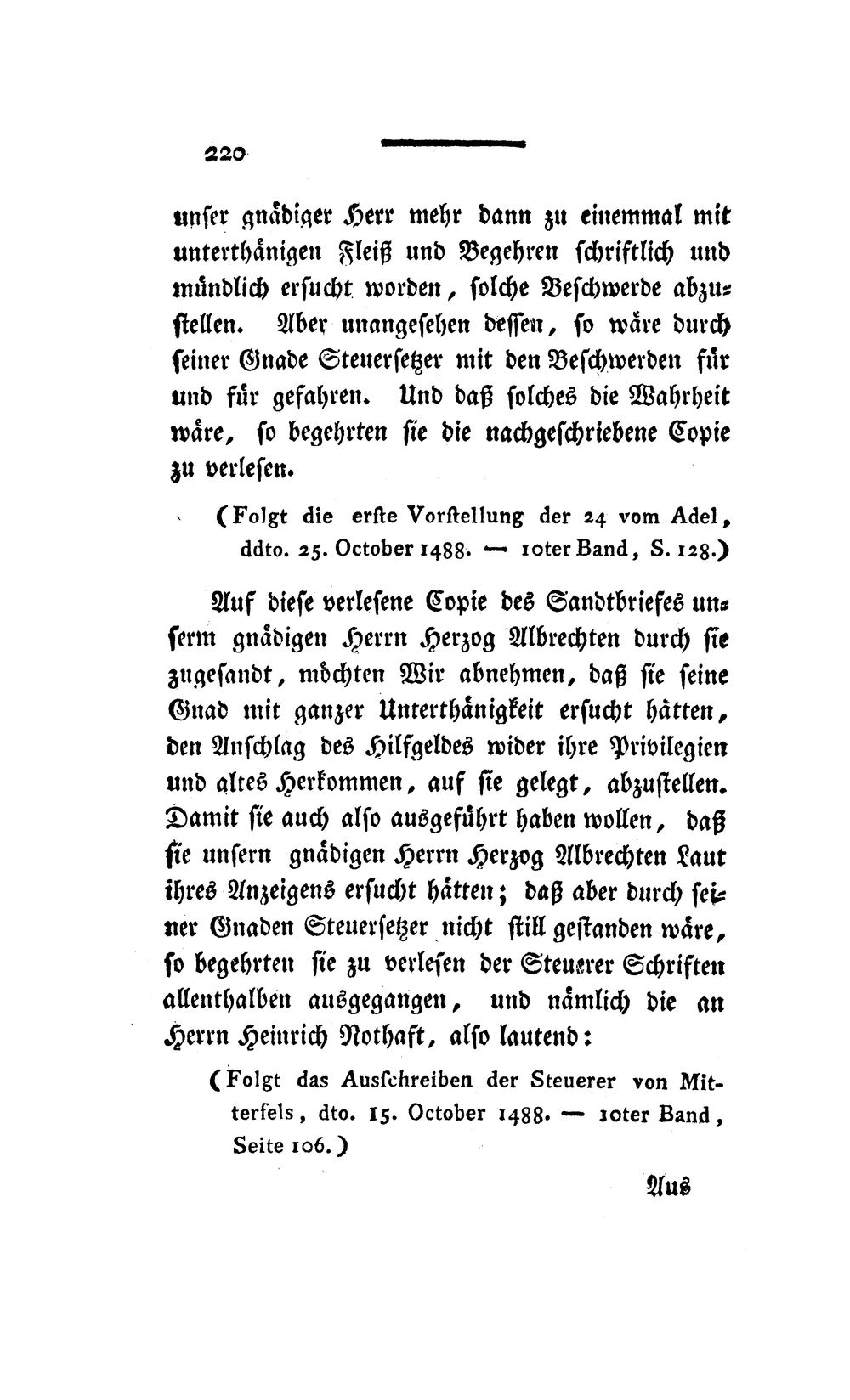 220

unser gnädiger Herr mehr dann zu einemmal mit unterthänigen Fleiß und Begehren schriftlich und mündlich ersucht worden, solche Beschwerde abzustellen. Aber unangesehen dessen, so wäre durch seiner Gnade Steuersetzer mit den Beschwerden für und für gefahren. Und daß solches die Wahrheit wäre, so begehrten sie die nachgeschriebene Copie zu verlesen.

(Folgt die erste Vorstellung der 24 vom Adel, ddto. 25. October 1488. — 10ter Band, S. 128.)

Auf diese verlesene Copie des Sandtbriefes unserm gnädigen Herrn Herzog Albrechten durch sie zugesandt, möchten Wir abnehmen, daß sie seine Gnad mit ganzer Unterthänigkeit ersucht hätten, den Anschlag des Hilfgeldes wider ihre Privilegien und altes Herkommen, auf sie gelegt, abzustellen. Damit sie auch also ausgeführt haben wollen, daß sie unsern gnädigen Herrn Herzog Albrechten Laut ihres Anzeigens ersucht hätten; daß aber durch seiner Gnaden Steuersetzer nicht still gestanden wäre, so begehrten sie zu verlesen der Steuerer Schriften allenthalben ausgegangen, und nämlich die an Herrn Heinrich Nothaft, also lautend:

(Folgt das Ausschreiben der Steuerer von Mitterfels, dto. 15. October 1488. — 10ter Band, Seite 106.)

Aus